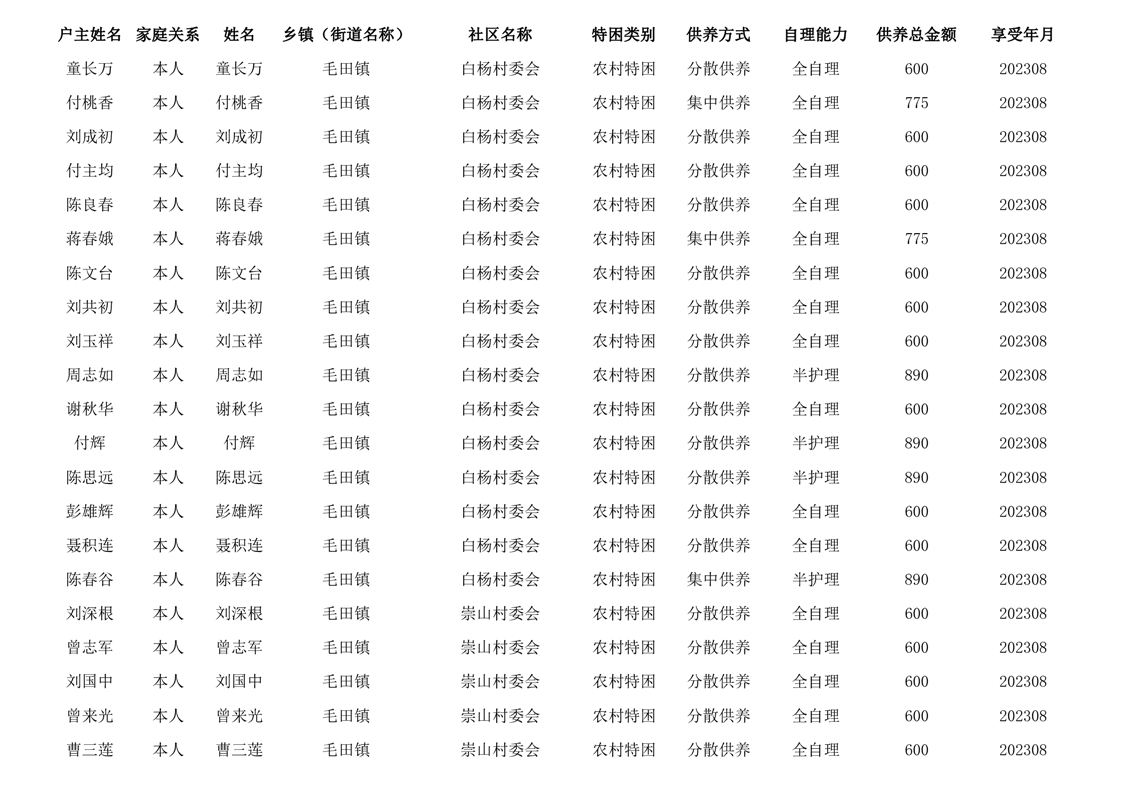 | 户主姓名 | 家庭关系 | 姓名 | 乡镇（街道名称） | 社区名称 | 特困类别 | 供养方式 | 自理能力 | 供养总金额 | 享受年月 |
|---|---|---|---|---|---|---|---|---|---|
| 童长万 | 本人 | 童长万 | 毛田镇 | 白杨村委会 | 农村特困 | 分散供养 | 全自理 | 600 | 202308 |
| 付桃香 | 本人 | 付桃香 | 毛田镇 | 白杨村委会 | 农村特困 | 集中供养 | 全自理 | 775 | 202308 |
| 刘成初 | 本人 | 刘成初 | 毛田镇 | 白杨村委会 | 农村特困 | 分散供养 | 全自理 | 600 | 202308 |
| 付主均 | 本人 | 付主均 | 毛田镇 | 白杨村委会 | 农村特困 | 分散供养 | 全自理 | 600 | 202308 |
| 陈良春 | 本人 | 陈良春 | 毛田镇 | 白杨村委会 | 农村特困 | 分散供养 | 全自理 | 600 | 202308 |
| 蒋春娥 | 本人 | 蒋春娥 | 毛田镇 | 白杨村委会 | 农村特困 | 集中供养 | 全自理 | 775 | 202308 |
| 陈文台 | 本人 | 陈文台 | 毛田镇 | 白杨村委会 | 农村特困 | 分散供养 | 全自理 | 600 | 202308 |
| 刘共初 | 本人 | 刘共初 | 毛田镇 | 白杨村委会 | 农村特困 | 分散供养 | 全自理 | 600 | 202308 |
| 刘玉祥 | 本人 | 刘玉祥 | 毛田镇 | 白杨村委会 | 农村特困 | 分散供养 | 全自理 | 600 | 202308 |
| 周志如 | 本人 | 周志如 | 毛田镇 | 白杨村委会 | 农村特困 | 分散供养 | 半护理 | 890 | 202308 |
| 谢秋华 | 本人 | 谢秋华 | 毛田镇 | 白杨村委会 | 农村特困 | 分散供养 | 全自理 | 600 | 202308 |
| 付辉 | 本人 | 付辉 | 毛田镇 | 白杨村委会 | 农村特困 | 分散供养 | 半护理 | 890 | 202308 |
| 陈思远 | 本人 | 陈思远 | 毛田镇 | 白杨村委会 | 农村特困 | 分散供养 | 半护理 | 890 | 202308 |
| 彭雄辉 | 本人 | 彭雄辉 | 毛田镇 | 白杨村委会 | 农村特困 | 分散供养 | 全自理 | 600 | 202308 |
| 聂积连 | 本人 | 聂积连 | 毛田镇 | 白杨村委会 | 农村特困 | 分散供养 | 全自理 | 600 | 202308 |
| 陈春谷 | 本人 | 陈春谷 | 毛田镇 | 白杨村委会 | 农村特困 | 集中供养 | 半护理 | 890 | 202308 |
| 刘深根 | 本人 | 刘深根 | 毛田镇 | 崇山村委会 | 农村特困 | 分散供养 | 全自理 | 600 | 202308 |
| 曾志军 | 本人 | 曾志军 | 毛田镇 | 崇山村委会 | 农村特困 | 分散供养 | 全自理 | 600 | 202308 |
| 刘国中 | 本人 | 刘国中 | 毛田镇 | 崇山村委会 | 农村特困 | 分散供养 | 全自理 | 600 | 202308 |
| 曾来光 | 本人 | 曾来光 | 毛田镇 | 崇山村委会 | 农村特困 | 分散供养 | 全自理 | 600 | 202308 |
| 曹三莲 | 本人 | 曹三莲 | 毛田镇 | 崇山村委会 | 农村特困 | 分散供养 | 全自理 | 600 | 202308 |